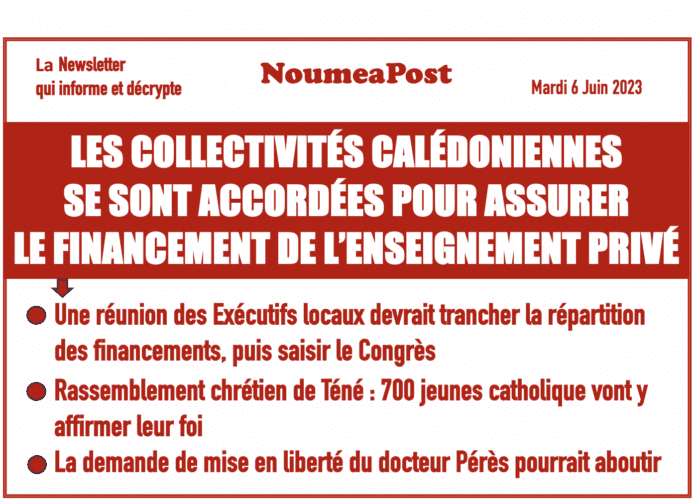 La Newsletter
qui informe et décrypte

NoumeaPost

Mardi 6 Juin 2023

LES COLLECTIVITÉS CALÉDONIENNES SE SONT ACCORDÉES POUR ASSURER LE FINANCEMENT DE L'ENSEIGNEMENT PRIVÉ

Une réunion des Exécutifs locaux devrait trancher la répartition des financements, puis saisir le Congrès

Rassemblement chrétien de Téné : 700 jeunes catholique vont y affirmer leur foi

La demande de mise en liberté du docteur Pérès pourrait aboutir